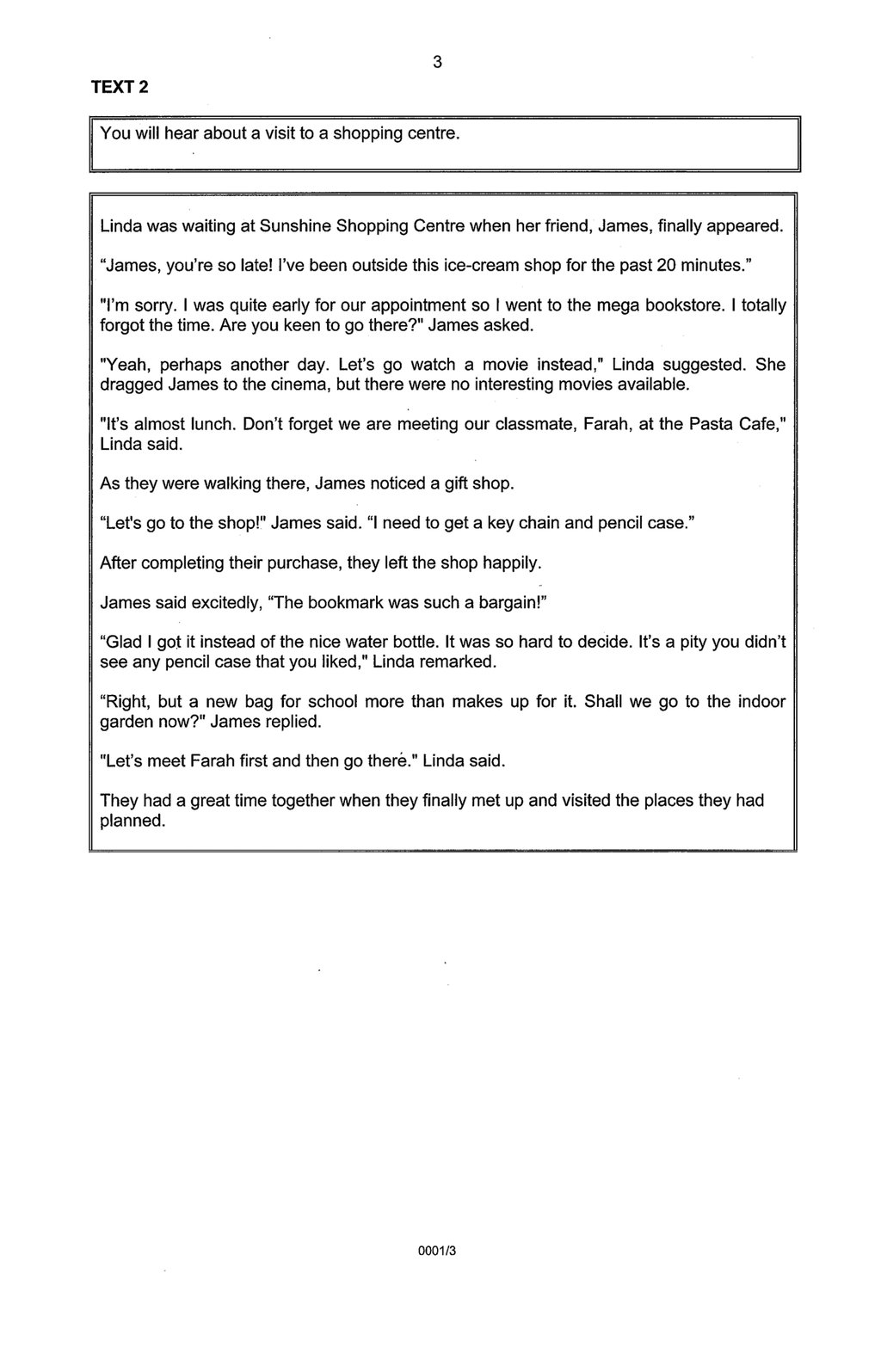 3

TEXT 2

You will hear about a visit to a shopping centre.

Linda was waiting at Sunshine Shopping Centre when her friend, James, finally appeared.

“James, you’re so late! I’ve been outside this ice-cream shop for the past 20 minutes.”

"I’m sorry. I was quite early for our appointment so I went to the mega bookstore. I totally forgot the time. Are you keen to go there?" James asked.

"Yeah, perhaps another day. Let’s go watch a movie instead," Linda suggested. She dragged James to the cinema, but there were no interesting movies available.

"It’s almost lunch. Don’t forget we are meeting our classmate, Farah, at the Pasta Cafe," Linda said.

As they were walking there, James noticed a gift shop.

“Let's go to the shop!" James said. “I need to get a key chain and pencil case.”

After completing their purchase, they left the shop happily.

James said excitedly, “The bookmark was such a bargain!”

“Glad I got it instead of the nice water bottle. It was so hard to decide. It’s a pity you didn’t see any pencil case that you liked," Linda remarked.

“Right, but a new bag for school more than makes up for it. Shall we go to the indoor garden now?" James replied.

"Let’s meet Farah first and then go there." Linda said.

They had a great time together when they finally met up and visited the places they had planned.

0001/3